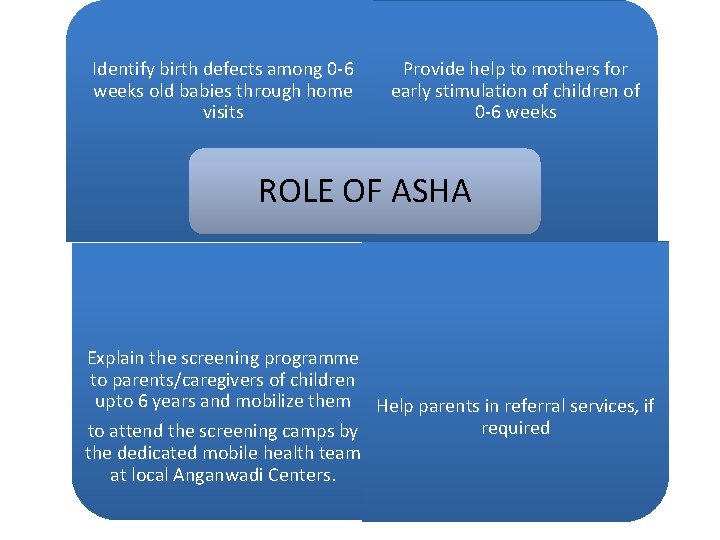 Identify birth defects among 0-6 weeks old babies through home visits

Provide help to mothers for early stimulation of children of 0-6 weeks

ROLE OF ASHA

Explain the screening programme to parents/caregivers of children upto 6 years and mobilize them

to attend the screening camps by the dedicated mobile health team at local Anganwadi Centers.

Help parents in referral services, if required